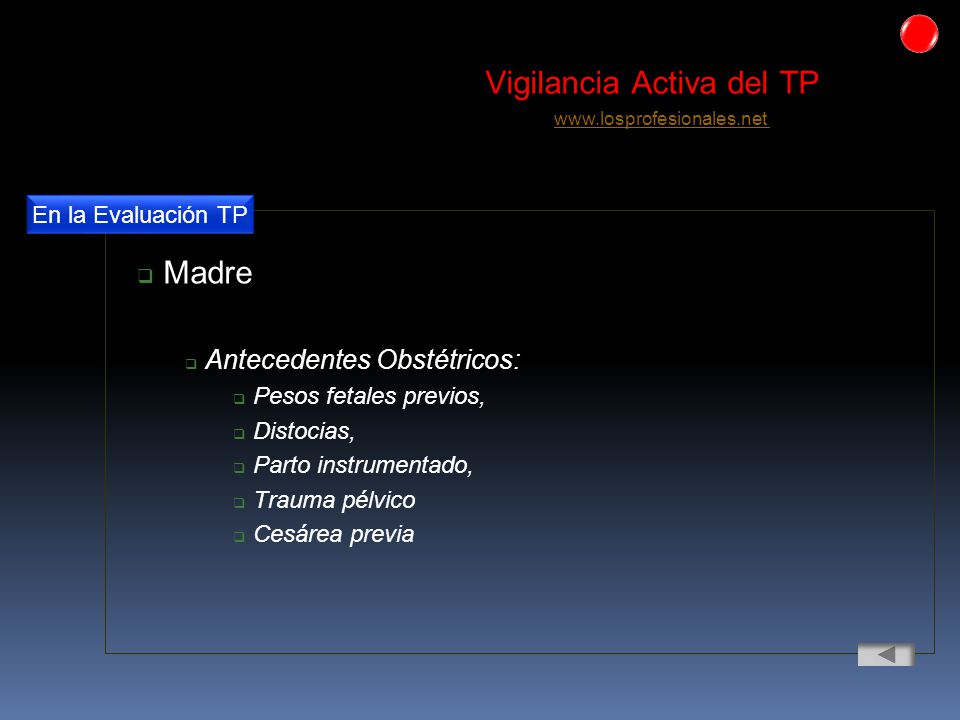 Vigilancia Activa del TP
www.losprofesionales.net

En la Evaluación TP

Madre

Antecedentes Obstétricos:

Pesos fetales previos,

Distocias,

Parto instrumentado,

Trauma pélvico

Cesárea previa